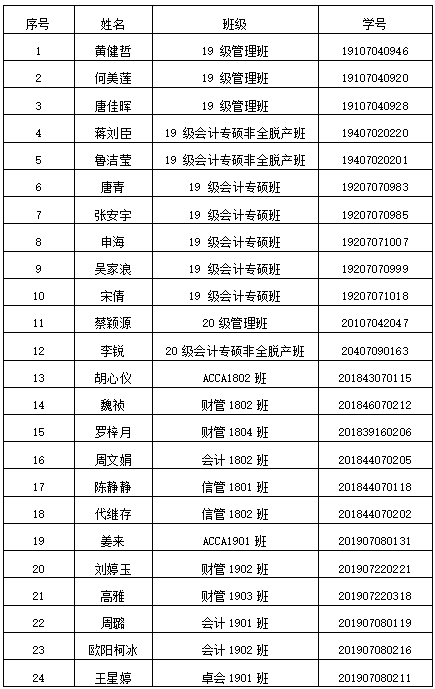 | 序号 | 姓名 | 班级 | 学号 |
|---|---|---|---|
| 1 | 黄健哲 | 19 级管理班 | 19107040946 |
| 2 | 何美莲 | 19 级管理班 | 19107040920 |
| 3 | 唐佳晖 | 19 级管理班 | 19107040928 |
| 4 | 蒋刘臣 | 19 级会计专硕非全脱产班 | 19407020220 |
| 5 | 鲁洁莹 | 19 级会计专硕非全脱产班 | 19407020201 |
| 6 | 唐青 | 19 级会计专硕班 | 19207070983 |
| 7 | 张安宇 | 19 级会计专硕班 | 19207070985 |
| 8 | 申海 | 19 级会计专硕班 | 19207071007 |
| 9 | 吴家浪 | 19 级会计专硕班 | 19207070999 |
| 10 | 宋倩 | 19 级会计专硕班 | 19207071018 |
| 11 | 蔡颖源 | 20 级管理班 | 20107042047 |
| 12 | 李锐 | 20 级会计专硕非全脱产班 | 20407090163 |
| 13 | 胡心仪 | ACCA1802 班 | 201843070115 |
| 14 | 魏祯 | 财管 1802 班 | 201846070212 |
| 15 | 罗梓月 | 财管 1804 班 | 201839160206 |
| 16 | 周文娟 | 会计 1802 班 | 201844070205 |
| 17 | 陈静静 | 信管 1801 班 | 201844070118 |
| 18 | 代维存 | 信管 1802 班 | 201844070202 |
| 19 | 姜来 | ACCA1901 班 | 201907080131 |
| 20 | 刘婷玉 | 财管 1902 班 | 201907220221 |
| 21 | 高雅 | 财管 1903 班 | 201907220318 |
| 22 | 周璐 | 会计 1901 班 | 201907080119 |
| 23 | 欧阳柯冰 | 会计 1902 班 | 201907080216 |
| 24 | 王星婷 | 卓会 1901 班 | 201907080211 |